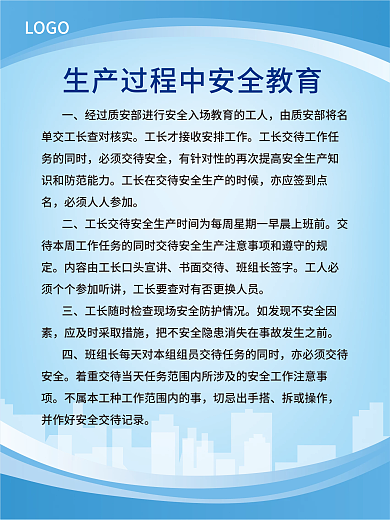 LOGO

生产过程中安全教育

一、经过质安部进行安全入场教育的工人，由质安部将名单交工长查对核实。工长才接收安排工作。工长交待工作任务的同时，必须交待安全，有针对性的再次提高安全生产知识和防范能力。工长在交待安全生产的时候，亦应签到点名，必须人人参加。

二、工长交待安全生产时间为每周星期一早晨上班前。交待本周工作任务的同时交待安全生产注意事项和遵守的规定。内容由工长口头宣讲、书面交待、班组长签字。工人必须个个参加听讲，工长要查对有否更换人员。

三、工长随时检查现场安全防护情况。如发现不安全因素，应及时采取措施，把不安全隐患消失在事故发生之前。

四、班组长每天对本组组员交待任务的同时，亦必须交待安全。着重交待当天任务范围内所涉及的安全工作注意事项。不属本工种工作范围内的事，切忌出手搭、拆或操作，并作好安全交待记录。